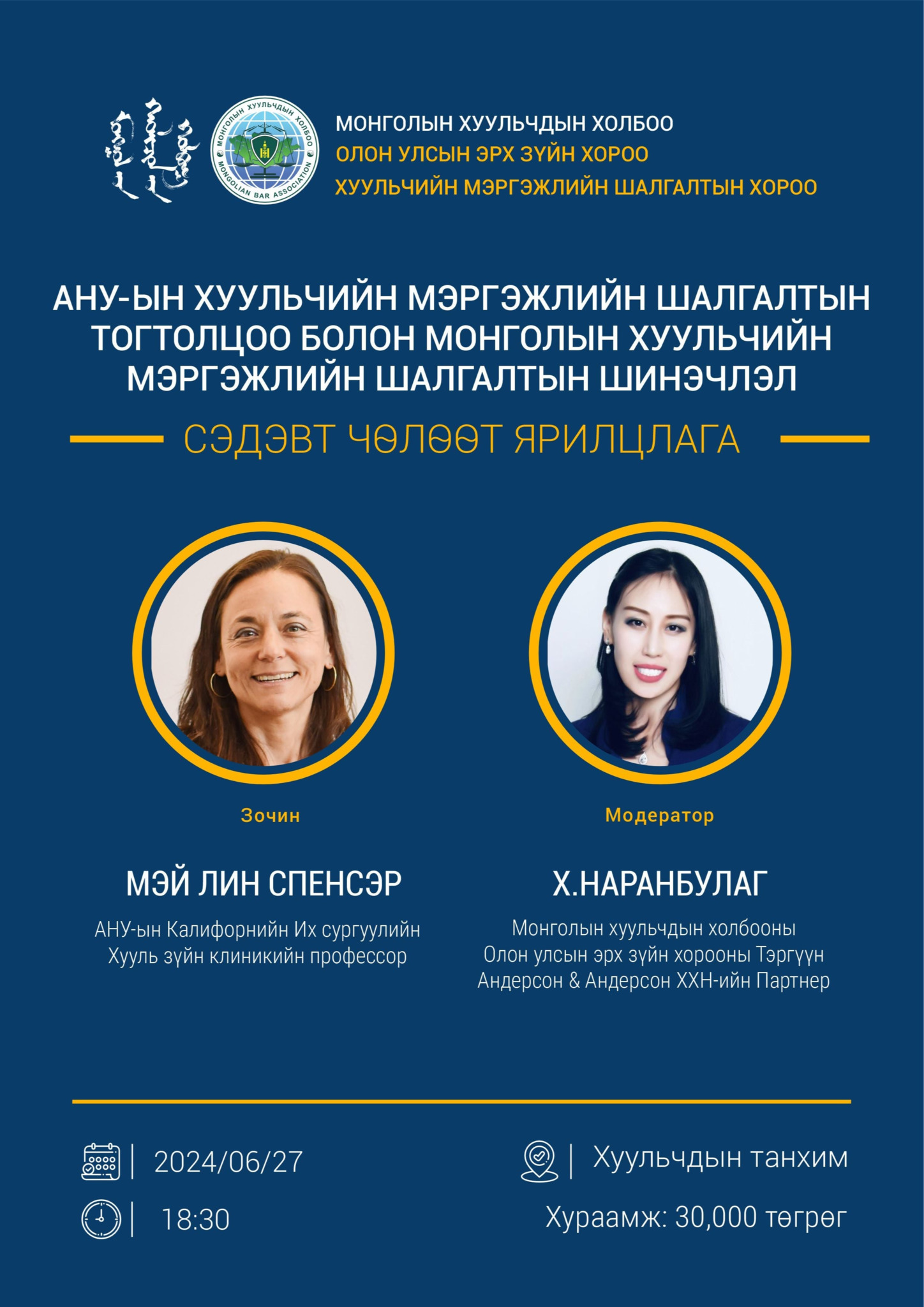 МОНГОЛЫН ХУУЛЬЧДЫН ХОЛБОО
MONGOLIAN BAR ASSOCIATION

МОНГОЛЫН ХУУЛЬЧДЫН ХОЛБОО
ОЛОН УЛСЫН ЭРХ ЗҮЙН ХОРОО
ХУУЛЬЧИЙН МЭРГЭЖЛИЙН ШАЛГАЛТЫН ХОРОО

АНУ-ЫН ХУУЛЬЧИЙН МЭРГЭЖЛИЙН ШАЛГАЛТЫН ТОГТОЛЦОО БОЛОН МОНГОЛЫН ХУУЛЬЧИЙН МЭРГЭЖЛИЙН ШАЛГАЛТЫН ШИНЭЧЛЭЛ

СЭДЭВТ ЧӨЛӨӨТ ЯРИЛЦЛАГА

Зочин

МЭЙ ЛИН СПЕНСЭР

АНУ-ын Калифорнийн Их сургуулийн Хууль зүйн клиникийн профессор

Модератор

Х.НАРАНБУЛАГ

Монголын хуульчдын холбооны Олон улсын эрх зүйн хорооны Тэргүүн Андерсон & Андерсон ХХН-ийн Партнер

2024/06/27

18:30

Хуульчдын танхим

Хураамж: 30,000 төгрөг